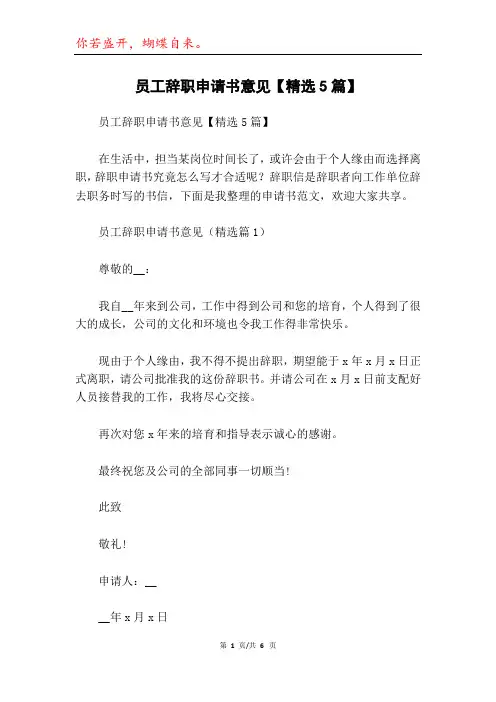 你若盛开，蝴蝶自来。

员工辞职申请书意见【精选5篇】

员工辞职申请书意见【精选5篇】

在生活中，担当某岗位时间长了，或许会由于个人缘由而选择离职，辞职申请书究竟怎么写才合适呢？辞职信是辞职者向工作单位辞去职务时写的书信，下面是我整理的申请书范文，欢迎大家共享。

员工辞职申请书意见（精选篇1）

尊敬的__：

我自__年来到公司，工作中得到公司和您的培育，个人得到了很大的成长，公司的文化和环境也令我工作得非常快乐。

现由于个人缘由，我不得不提出辞职，期望能于x年x月x日正式离职，请公司批准我的这份辞职书。并请公司在x月x日前支配好人员接替我的工作，我将尽心交接。

再次对您x年来的培育和指导表示诚心的感谢。

最终祝您及公司的全部同事一切顺当!

此致

敬礼!

申请人：__

__年x月x日

第 1 页/共 6 页